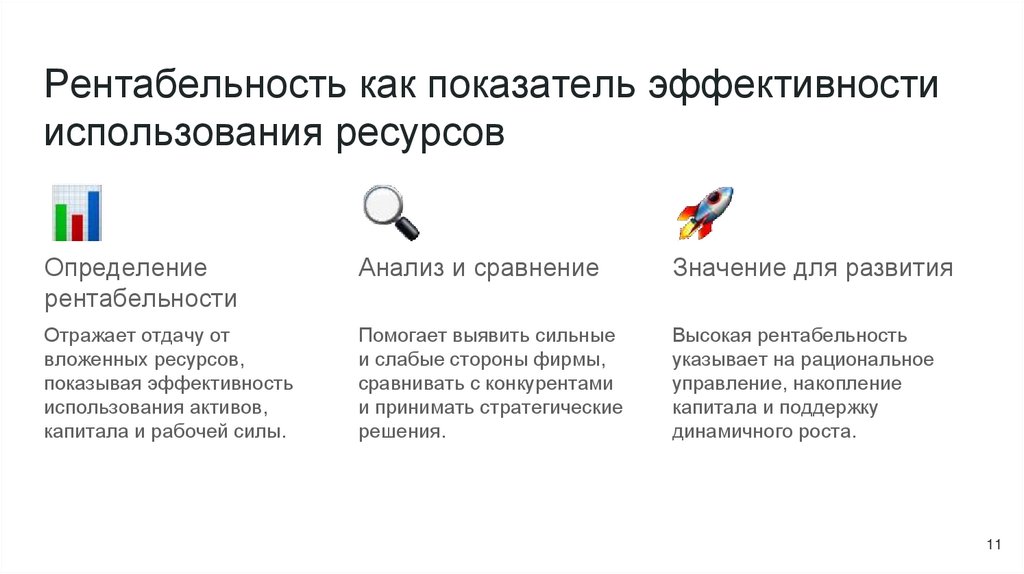 Рентабельность как показатель эффективности использования ресурсов

Определение рентабельности

Отражает отдачу от вложенных ресурсов, показывая эффективность использования активов, капитала и рабочей силы.

Анализ и сравнение

Помогает выявить сильные и слабые стороны фирмы, сравнивать с конкурентами и принимать стратегические решения.

Значение для развития

Высокая рентабельность указывает на рациональное управление, накопление капитала и поддержку динамичного роста.

11